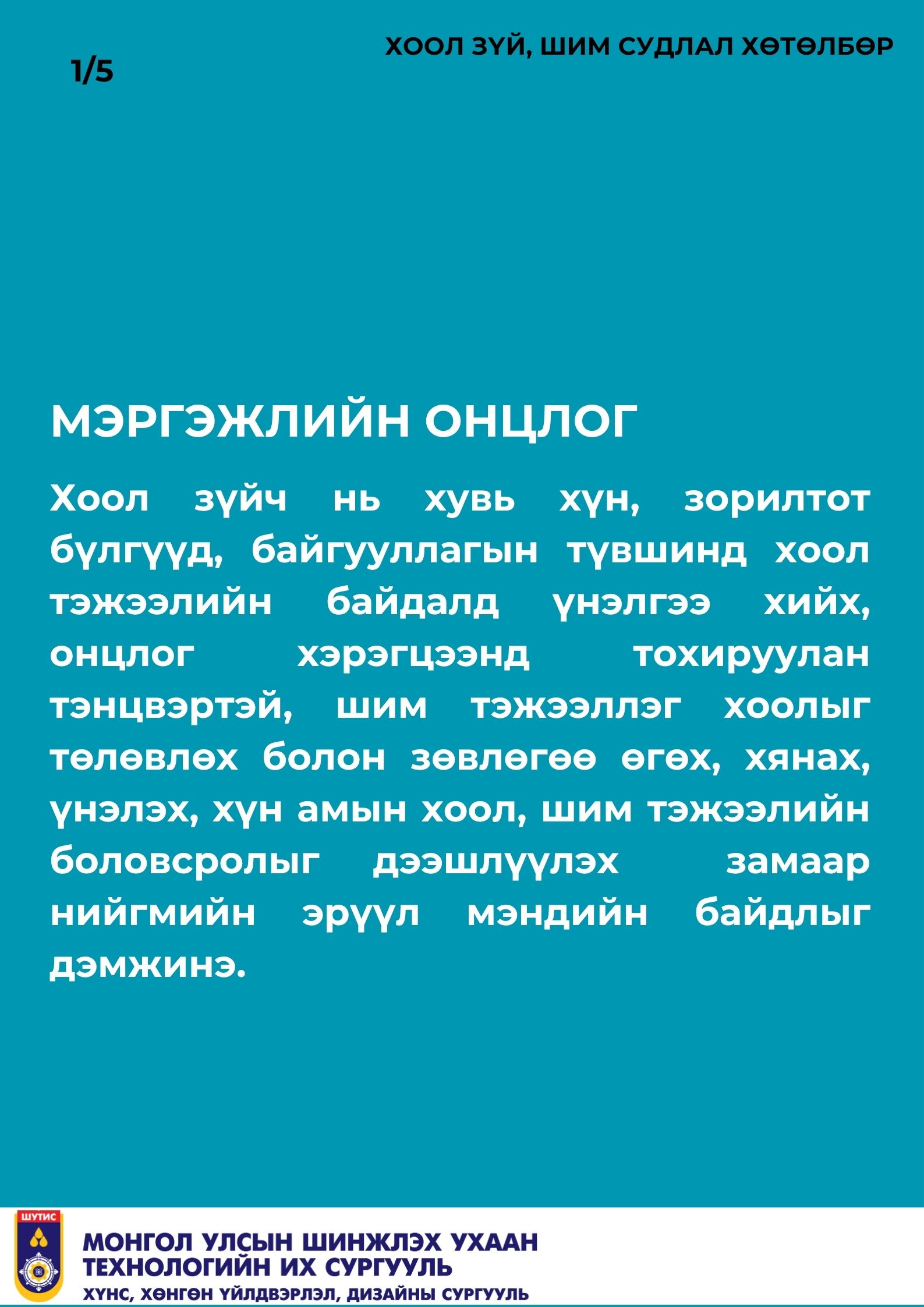 ХООЛ ЗҮЙ, ШИМ СУДЛАЛ ХӨТӨЛБӨР

1/5

МЭРГЭЖЛИЙН ОНЦЛОГ

Хоол зүйч нь хувь хүн, зорилтот бүлгүүд, байгууллагын түвшинд хоол тэжээлийн байдалд үнэлгээ хийх, онцлог хэрэгцээнд тохируулан тэнцвэртэй, шим тэжээллэг хоолыг төлөвлөх болон зөвлөгөө өгөх, хянах, үнэлэх, хүн амын хоол, шим тэжээлийн боловсролыг дээшлүүлэх замаар нийгмийн эрүүл мэндийн байдлыг дэмжинэ.

ШУТИС

МОНГОЛ УЛСЫН ШИНЖЛЭХ УХААН ТЕХНОЛОГИЙН ИХ СУРГУУЛЬ
ХҮНС, ХӨНГӨН ҮЙЛДВЭРЛЭЛ, ДИЗАЙНЫ СУРГУУЛЬ